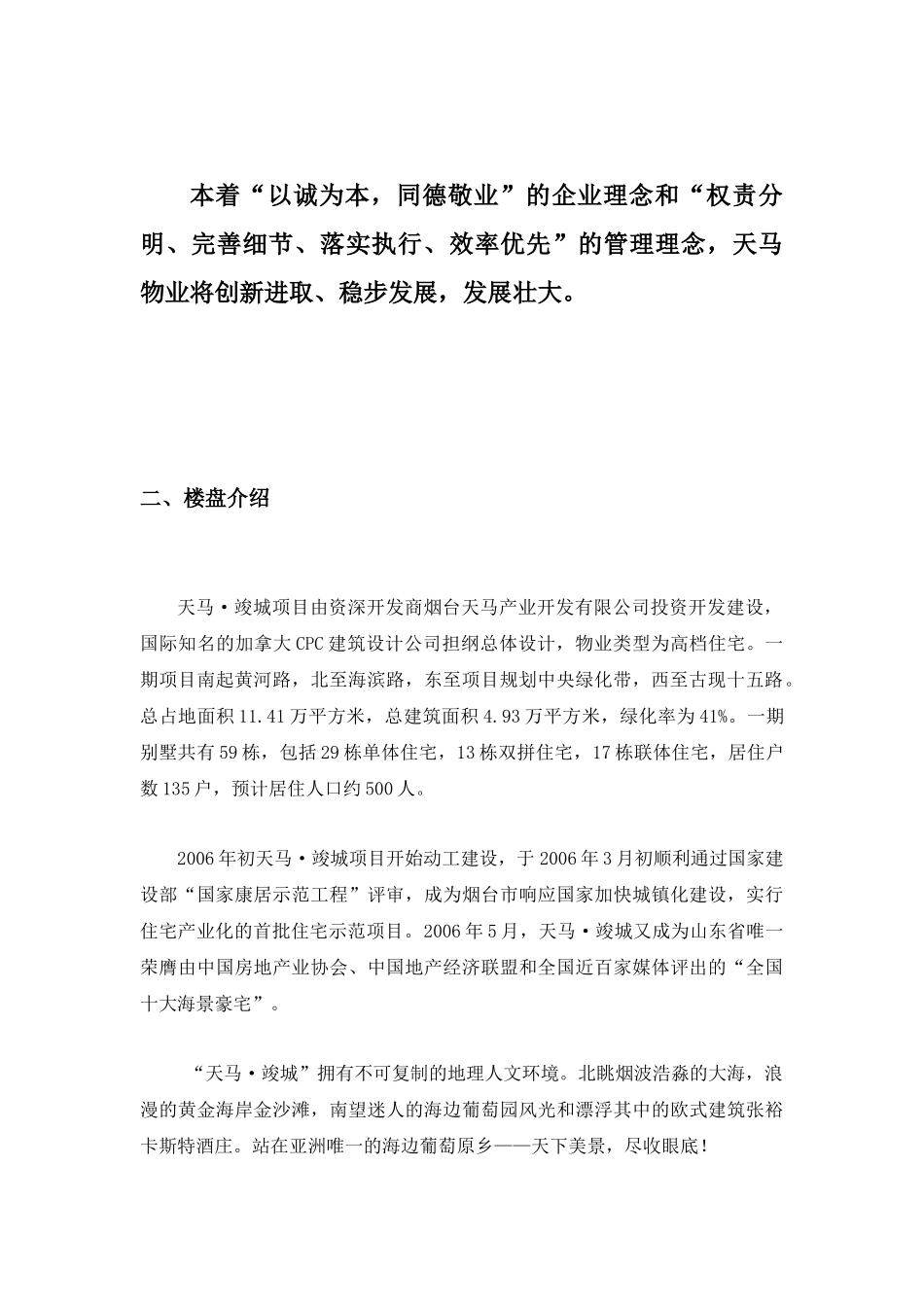 本着“以诚为本，同德敬业”的企业理念和“权责分明、完善细节、落实执行、效率优先”的管理理念，天马物业将创新进取、稳步发展，发展壮大。

二、楼盘介绍

天马·竣城项目由资深开发商烟台天马产业开发有限公司投资开发建设，国际知名的加拿大CPC建筑设计公司担纲总体设计，物业类型为高档住宅。一期项目南起黄河路，北至海滨路，东至项目规划中央绿化带，西至古现十五路。总占地面积11.41万平方米，总建筑面积4.93万平方米，绿化率为41%。一期别墅共有59栋，包括29栋单体住宅，13栋双拼住宅，17栋联体住宅，居住户数135户，预计居住人口约500人。

2006年初天马·竣城项目开始动工建设，于2006年3月初顺利通过国家建设部“国家康居示范工程”评审，成为烟台市响应国家加快城镇化建设，实行住宅产业化的首批住宅示范项目。2006年5月，天马·竣城又成为山东省唯一荣膺由中国房地产业协会、中国地产经济联盟和全国近百家媒体评出的“全国十大海景豪宅”。

“天马·竣城”拥有不可复制的地理人文环境。北眺烟波浩淼的大海，浪漫的黄金海岸金沙滩，南望迷人的海边葡萄园风光和漂浮其中的欧式建筑张裕卡斯特酒庄。站在亚洲唯一的海边葡萄原乡——天下美景，尽收眼底！